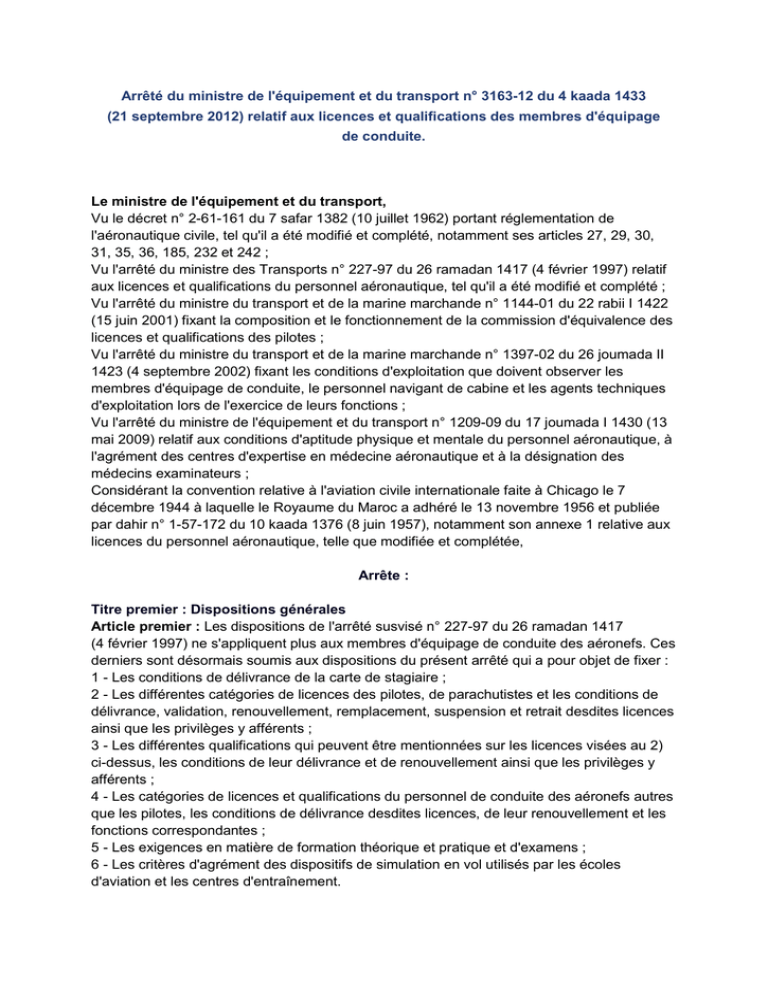 Arrêté du ministre de l'équipement et du transport n° 3163-12 du 4 kaada 1433 (21 septembre 2012) relatif aux licences et qualifications des membres d'équipage de conduite.

Le ministre de l'équipement et du transport,
Vu le décret n° 2-61-161 du 7 safar 1382 (10 juillet 1962) portant réglementation de l'aéronautique civile, tel qu'il a été modifié et complété, notamment ses articles 27, 29, 30, 31, 35, 36, 185, 232 et 242 ;
Vu l'arrêté du ministre des Transports n° 227-97 du 26 ramadan 1417 (4 février 1997) relatif aux licences et qualifications du personnel aéronautique, tel qu'il a été modifié et complété ;
Vu l'arrêté du ministre du transport et de la marine marchande n° 1144-01 du 22 rabii I 1422 (15 juin 2001) fixant la composition et le fonctionnement de la commission d'équivalence des licences et qualifications des pilotes ;
Vu l'arrêté du ministre du transport et de la marine marchande n° 1397-02 du 26 joumada II 1423 (4 septembre 2002) fixant les conditions d'exploitation que doivent observer les membres d'équipage de conduite, le personnel navigant de cabine et les agents techniques d'exploitation lors de l'exercice de leurs fonctions ;
Vu l'arrêté du ministre de l'équipement et du transport n° 1209-09 du 17 joumada I 1430 (13 mai 2009) relatif aux conditions d'aptitude physique et mentale du personnel aéronautique, à l'agrément des centres d'expertise en médecine aéronautique et à la désignation des médecins examinateurs ;
Considérant la convention relative à l'aviation civile internationale faite à Chicago le 7 décembre 1944 à laquelle le Royaume du Maroc a adhéré le 13 novembre 1956 et publiée par dahir n° 1-57-172 du 10 kaada 1376 (8 juin 1957), notamment son annexe 1 relative aux licences du personnel aéronautique, telle que modifiée et complétée,

Arrête :

Titre premier : Dispositions générales
Article premier : Les dispositions de l'arrêté susvisé n° 227-97 du 26 ramadan 1417 (4 février 1997) ne s'appliquent plus aux membres d'équipage de conduite des aéronefs. Ces derniers sont désormais soumis aux dispositions du présent arrêté qui a pour objet de fixer :
1 - Les conditions de délivrance de la carte de stagiaire ;
2 - Les différentes catégories de licences des pilotes, de parachutistes et les conditions de délivrance, validation, renouvellement, remplacement, suspension et retrait desdites licences ainsi que les privilèges y afférents ;
3 - Les différentes qualifications qui peuvent être mentionnées sur les licences visées au 2) ci-dessus, les conditions de leur délivrance et de renouvellement ainsi que les privilèges y afférents ;
4 - Les catégories de licences et qualifications du personnel de conduite des aéronefs autres que les pilotes, les conditions de délivrance desdites licences, de leur renouvellement et les fonctions correspondantes ;
5 - Les exigences en matière de formation théorique et pratique et d'examens ;
6 - Les critères d'agrément des dispositifs de simulation en vol utilisés par les écoles d'aviation et les centres d'entraînement.